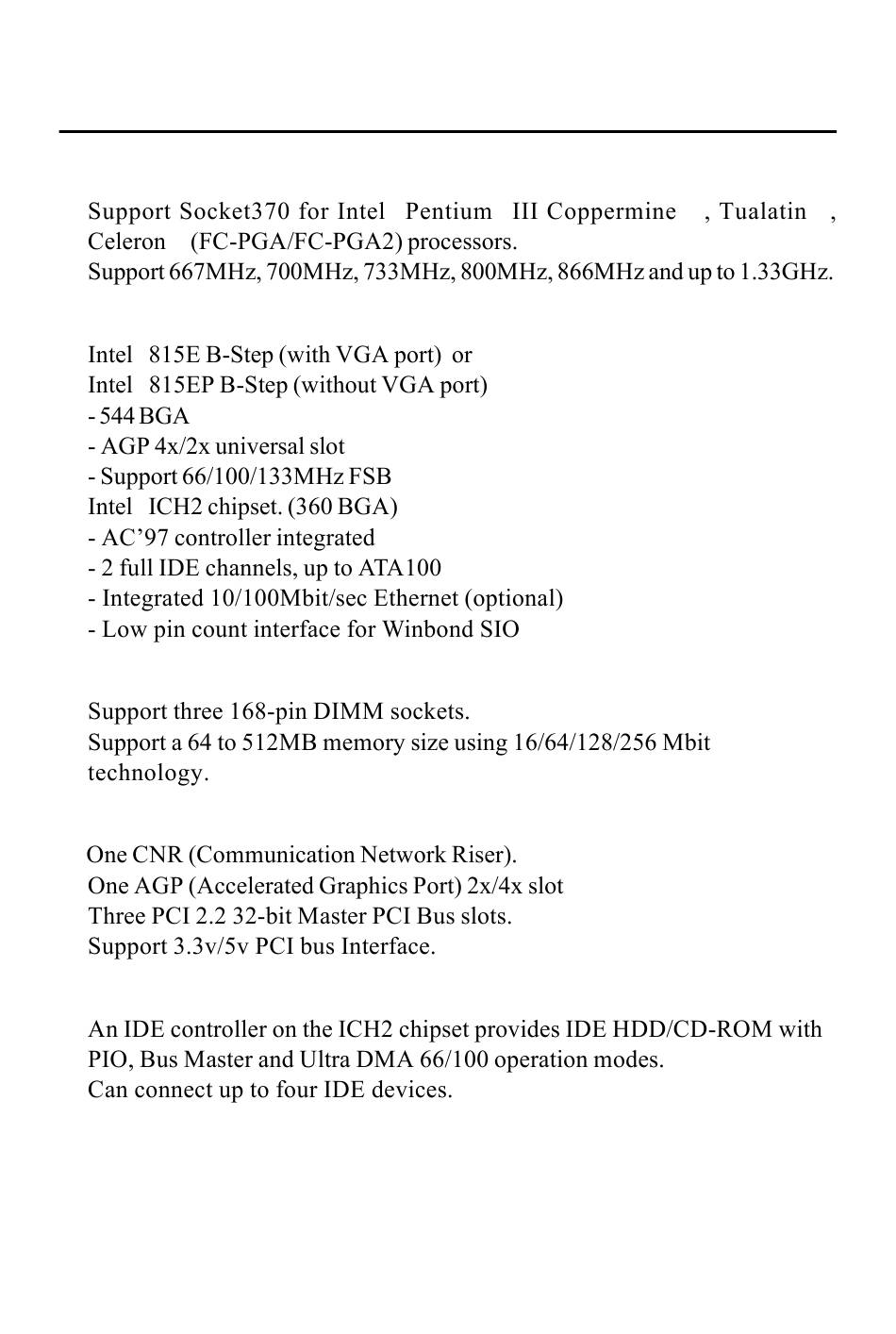 Support Socket370 for Intel Pentium III Coppermine , Tualatin , Celeron (FC-PGA/FC-PGA2) processors.
Support 667MHz, 700MHz, 733MHz, 800MHz, 866MHz and up to 1.33GHz.

Intel 815E B-Step (with VGA port) or
Intel 815EP B-Step (without VGA port)
- 544 BGA
- AGP 4x/2x universal slot
- Support 66/100/133MHz FSB
Intel ICH2 chipset. (360 BGA)
- AC'97 controller integrated
- 2 full IDE channels, up to ATA100
- Integrated 10/100Mbit/sec Ethernet (optional)
- Low pin count interface for Winbond SIO

Support three 168-pin DIMM sockets.
Support a 64 to 512MB memory size using 16/64/128/256 Mbit technology.

One CNR (Communication Network Riser).
One AGP (Accelerated Graphics Port) 2x/4x slot
Three PCI 2.2 32-bit Master PCI Bus slots.
Support 3.3v/5v PCI bus Interface.

An IDE controller on the ICH2 chipset provides IDE HDD/CD-ROM with PIO, Bus Master and Ultra DMA 66/100 operation modes.
Can connect up to four IDE devices.